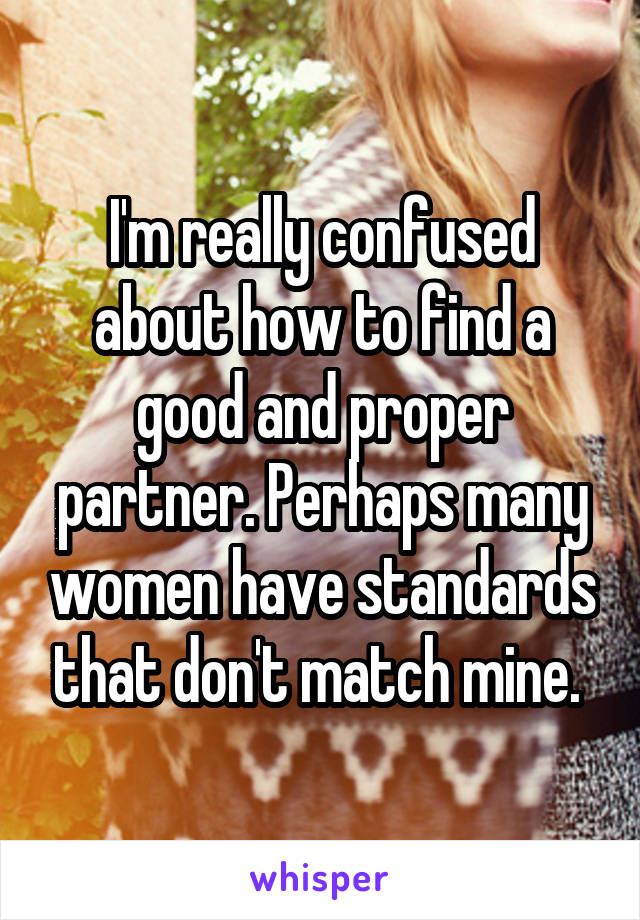 I'm really confused about how to find a good and proper partner. Perhaps many women have standards that don't match mine.

whisper